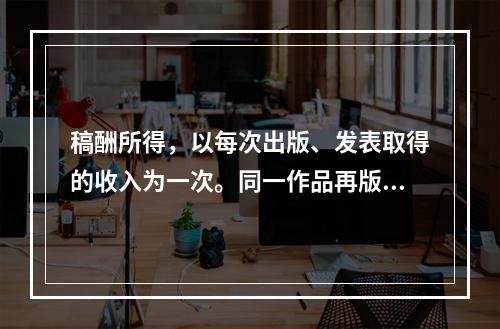 稿酬所得，以每次出版、发表取得的收入为一次。同一作品再版...